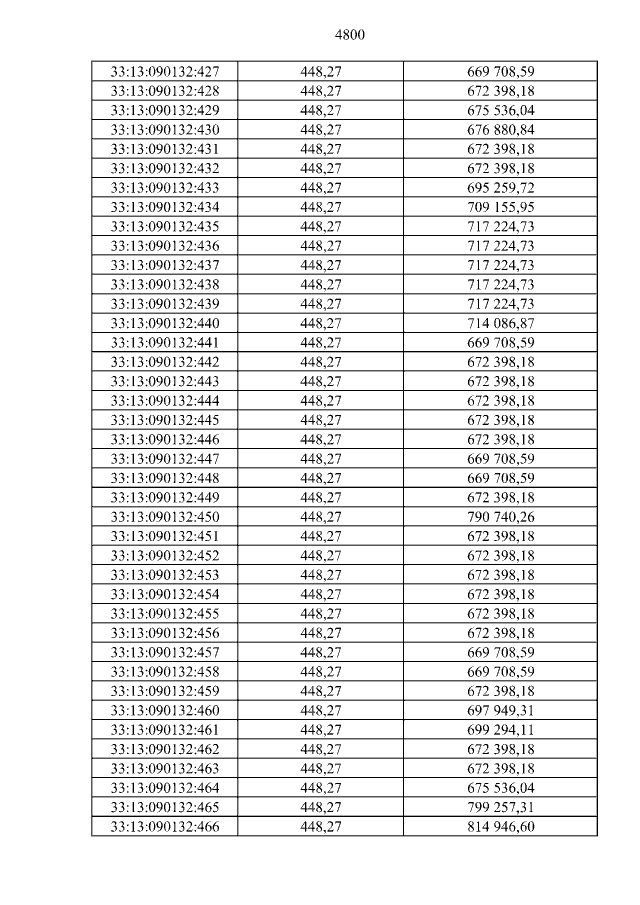 4800

| 33:13:090132:427 | 448,27 | 669 708,59 |
|---|---|---|
| 33:13:090132:428 | 448,27 | 672 398,18 |
| 33:13:090132:429 | 448,27 | 675 536,04 |
| 33:13:090132:430 | 448,27 | 676 880,84 |
| 33:13:090132:431 | 448,27 | 672 398,18 |
| 33:13:090132:432 | 448,27 | 672 398,18 |
| 33:13:090132:433 | 448,27 | 695 259,72 |
| 33:13:090132:434 | 448,27 | 709 155,95 |
| 33:13:090132:435 | 448,27 | 717 224,73 |
| 33:13:090132:436 | 448,27 | 717 224,73 |
| 33:13:090132:437 | 448,27 | 717 224,73 |
| 33:13:090132:438 | 448,27 | 717 224,73 |
| 33:13:090132:439 | 448,27 | 717 224,73 |
| 33:13:090132:440 | 448,27 | 714 086,87 |
| 33:13:090132:441 | 448,27 | 669 708,59 |
| 33:13:090132:442 | 448,27 | 672 398,18 |
| 33:13:090132:443 | 448,27 | 672 398,18 |
| 33:13:090132:444 | 448,27 | 672 398,18 |
| 33:13:090132:445 | 448,27 | 672 398,18 |
| 33:13:090132:446 | 448,27 | 672 398,18 |
| 33:13:090132:447 | 448,27 | 669 708,59 |
| 33:13:090132:448 | 448,27 | 669 708,59 |
| 33:13:090132:449 | 448,27 | 672 398,18 |
| 33:13:090132:450 | 448,27 | 790 740,26 |
| 33:13:090132:451 | 448,27 | 672 398,18 |
| 33:13:090132:452 | 448,27 | 672 398,18 |
| 33:13:090132:453 | 448,27 | 672 398,18 |
| 33:13:090132:454 | 448,27 | 672 398,18 |
| 33:13:090132:455 | 448,27 | 672 398,18 |
| 33:13:090132:456 | 448,27 | 672 398,18 |
| 33:13:090132:457 | 448,27 | 669 708,59 |
| 33:13:090132:458 | 448,27 | 669 708,59 |
| 33:13:090132:459 | 448,27 | 672 398,18 |
| 33:13:090132:460 | 448,27 | 697 949,31 |
| 33:13:090132:461 | 448,27 | 699 294,11 |
| 33:13:090132:462 | 448,27 | 672 398,18 |
| 33:13:090132:463 | 448,27 | 672 398,18 |
| 33:13:090132:464 | 448,27 | 675 536,04 |
| 33:13:090132:465 | 448,27 | 799 257,31 |
| 33:13:090132:466 | 448,27 | 814 946,60 |